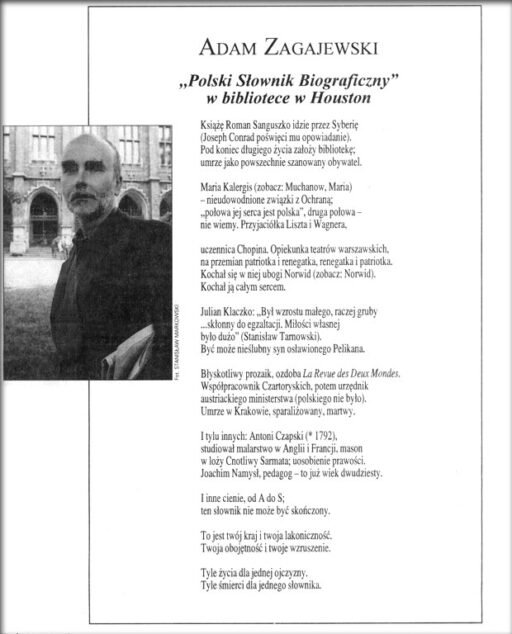 ADAM ZAGAJEWSKI

„Polski Słownik Biograficzny" w bibliotece w Houston

Fot. STANISŁAW MARKOWSKI

Książę Roman Sanguszko idzie przez Syberię
(Joseph Conrad poświęci mu opowiadanie).
Pod koniec długiego życia założy bibliotekę;
umrze jako powszechnie szanowany obywatel.

Maria Kalergis (zobacz: Muchanow, Maria)
– nieudowodnione związki z Ochraną;
„połowa jej serca jest polska", druga połowa –
nie wiemy. Przyjaciółka Liszta i Wagnera,

uczennica Chopina. Opiekunka teatrów warszawskich,
na przemian patriotka i renegatka, renegatka i patriotka.
Kochał się w niej ubogi Norwid (zobacz: Norwid).
Kochał ją całym sercem.

Julian Klaczko: „Był wzrostu małego, raczej gruby
...skłonny do egzaltacji. Miłości własnej
było dużo" (Stanisław Tarnowski).
Być może nieślubny syn osławionego Pelikana.

Błyskotliwy prozaik, ozdoba La Revue des Deux Mondes.
Współpracownik Czartoryskich, potem urzędnik
austriackiego ministerstwa (polskiego nie było).
Umrze w Krakowie, sparaliżowany, martwy.

I tylu innych: Antoni Czapski (* 1792),
studiował malarstwo w Anglii i Francji, mason
w loży Cnotliwy Sarmata; uosobienie prawości.
Joachim Namysł, pedagog – to już wiek dwudziesty.

I inne cienie, od A do S;
ten słownik nie może być skończony.

To jest twój kraj i twoja lakoniczność.
Twoja obojętność i twoje wzruszenie.

Tyle życia dla jednej ojczyzny.
Tyle śmierci dla jednego słownika.